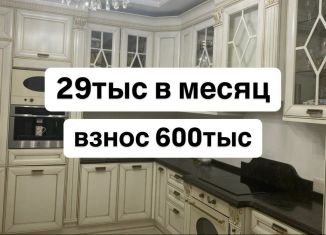 29тыс в месяц

взнос 600тыс